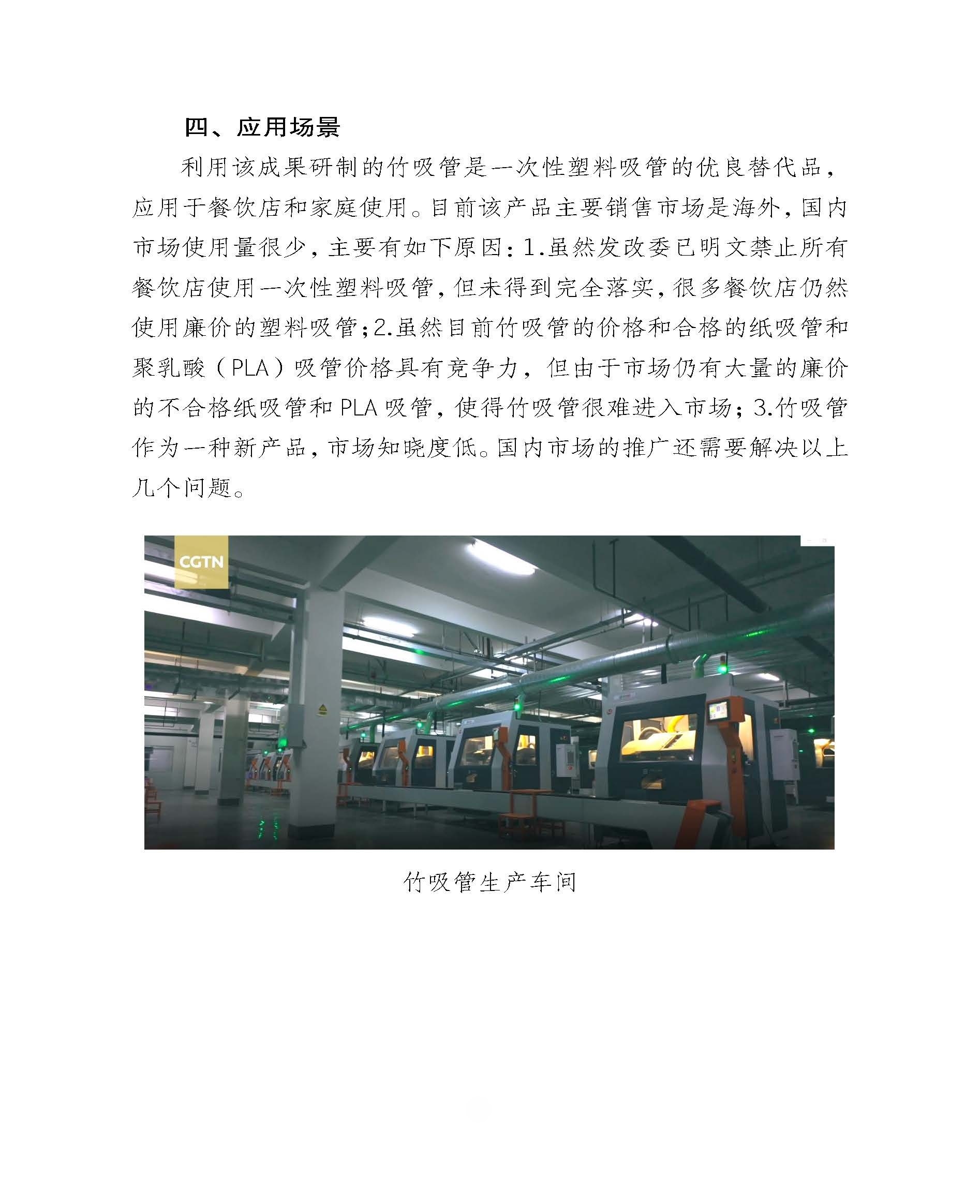 四、应用场景

利用该成果研制的竹吸管是一次性塑料吸管的优良替代品，应用于餐饮店和家庭使用。目前该产品主要销售市场是海外，国内市场使用量很少，主要有如下原因：1.虽然发改委已明文禁止所有餐饮店使用一次性塑料吸管，但未得到完全落实，很多餐饮店仍然使用廉价的塑料吸管；2.虽然目前竹吸管的价格和合格的纸吸管和聚乳酸（PLA）吸管价格具有竞争力，但由于市场仍有大量的廉价的不合格纸吸管和 PLA 吸管，使得竹吸管很难进入市场；3.竹吸管作为一种新产品，市场知晓度低。国内市场的推广还需要解决以上几个问题。

CGTN

竹吸管生产车间